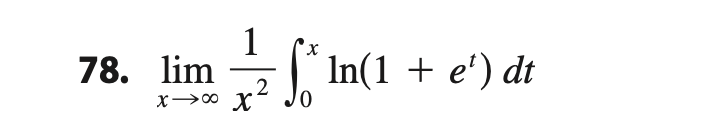 78. $\lim_{x \to \infty} \frac{1}{x^2} \int_0^x \ln(1 + e^t)\, dt$